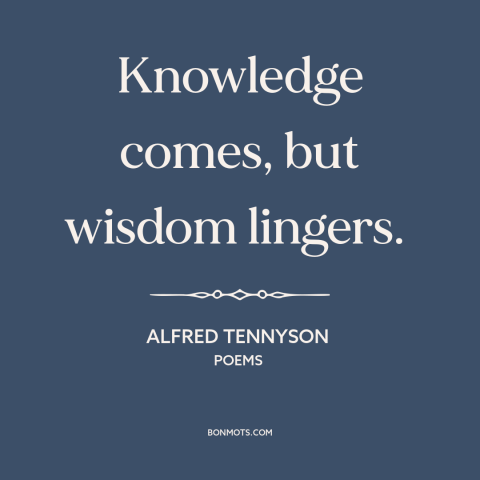 Knowledge comes, but wisdom lingers.

ALFRED TENNYSON
POEMS

BONMOTS.COM